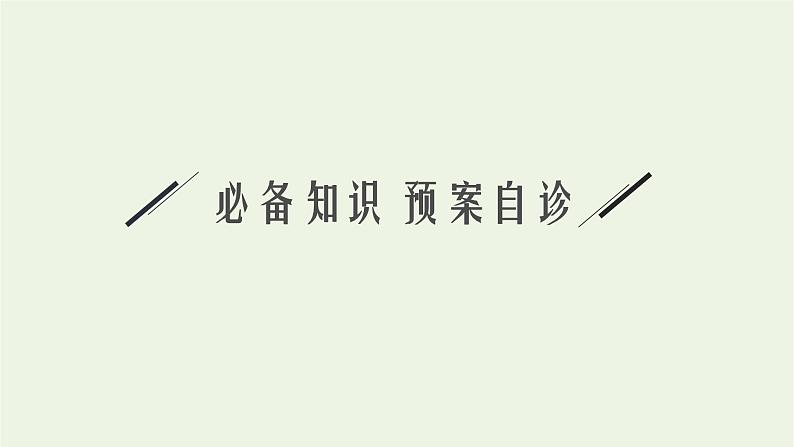 必备知识 预案自诊